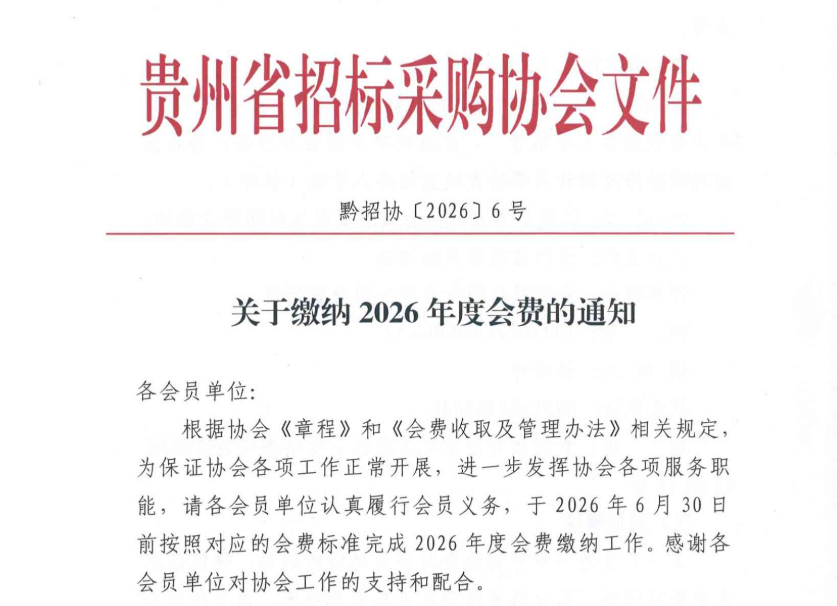 贵州省招标采购协会文件

黔招协〔2026〕6号

关于缴纳 2026 年度会费的通知

各会员单位:

根据协会《章程》和《会费收取及管理办法》相关规定，为保证协会各项工作正常开展，进一步发挥协会各项服务职能，请各会员单位认真履行会员义务，于 2026 年 6 月 30 日前按照对应的会费标准完成 2026 年度会费缴纳工作。感谢各会员单位对协会工作的支持和配合。